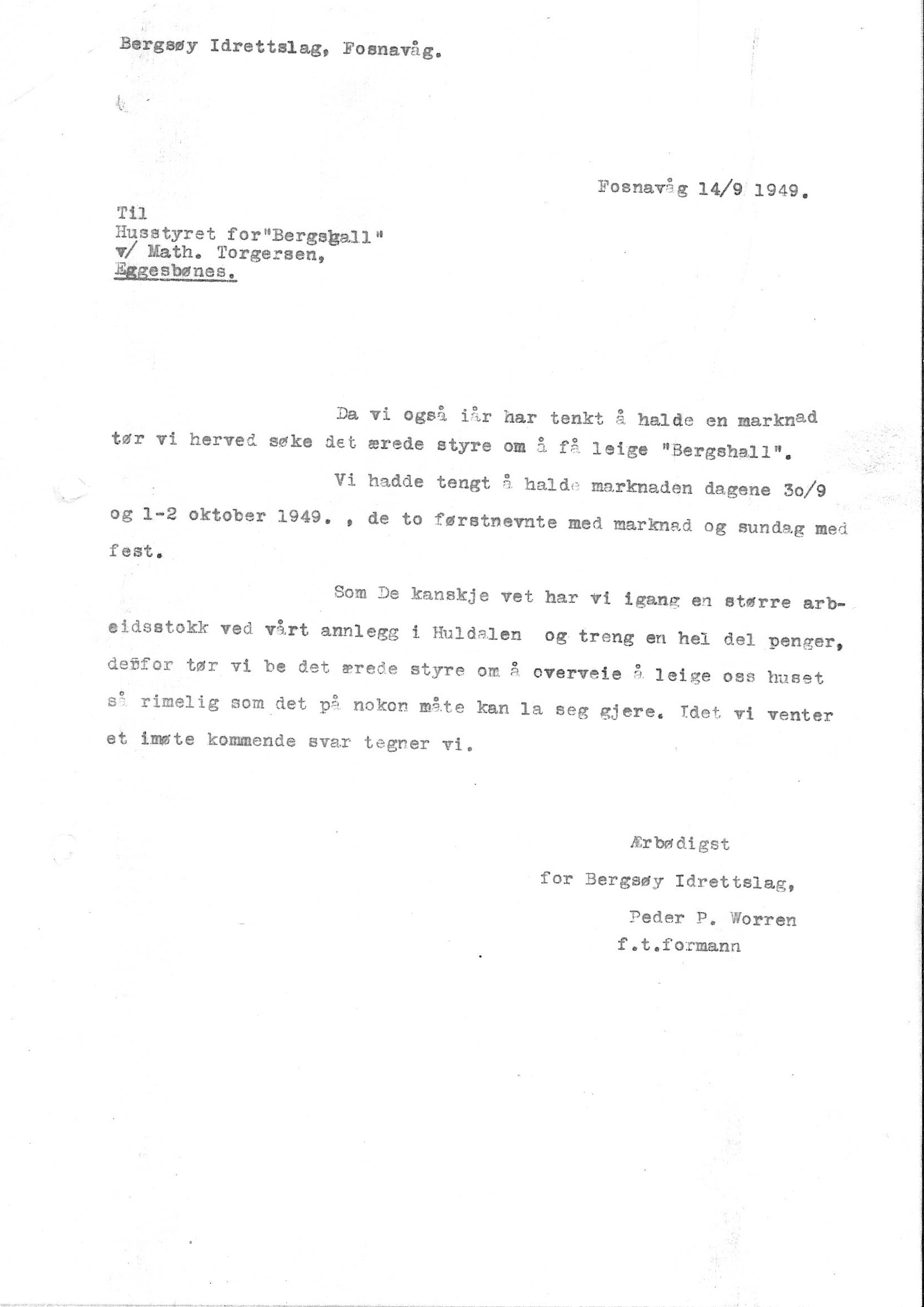 Bergsøy Idrettslag, Fosnavåg.

Fosnavåg 14/9 1949.

Til
Husstyret for"Bergshall"
v/ Math. Torgersen,
Eggesbønes.

Da vi også iår har tenkt å halde en marknad tør vi herved søke det ærede styre om å få leige "Bergshall".

Vi hadde tengt å halde marknaden dagene 3o/9 og 1-2 oktober 1949. , de to førstnevnte med marknad og sundag med fest.

Som De kanskje vet har vi igang en større arbeidsstokk ved vårt annlegg i Huldalen og treng en hel del penger, derfor tør vi be det ærede styre om å overveie å leige oss huset så rimelig som det på nokon måte kan la seg gjere. Idet vi venter et imøte kommende svar tegner vi.

Ærbødigst
for Bergsøy Idrettslag,
Peder P. Worren
f.t.formann